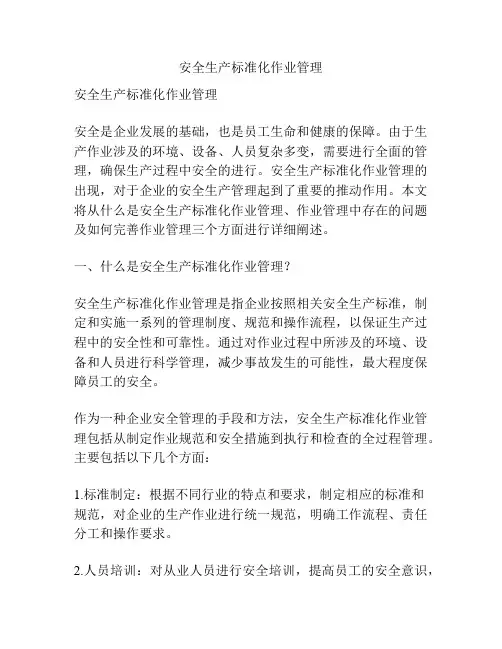 安全生产标准化作业管理

安全生产标准化作业管理

安全是企业发展的基础，也是员工生命和健康的保障。由于生产作业涉及的环境、设备、人员复杂多变，需要进行全面的管理，确保生产过程中安全的进行。安全生产标准化作业管理的出现，对于企业的安全生产管理起到了重要的推动作用。本文将从什么是安全生产标准化作业管理、作业管理中存在的问题及如何完善作业管理三个方面进行详细阐述。

一、什么是安全生产标准化作业管理？

安全生产标准化作业管理是指企业按照相关安全生产标准，制定和实施一系列的管理制度、规范和操作流程，以保证生产过程中的安全性和可靠性。通过对作业过程中所涉及的环境、设备和人员进行科学管理，减少事故发生的可能性，最大程度保障员工的安全。

作为一种企业安全管理的手段和方法，安全生产标准化作业管理包括从制定作业规范和安全措施到执行和检查的全过程管理。主要包括以下几个方面：

1.标准制定：根据不同行业的特点和要求，制定相应的标准和规范，对企业的生产作业进行统一规范，明确工作流程、责任分工和操作要求。

2.人员培训：对从业人员进行安全培训，提高员工的安全意识，